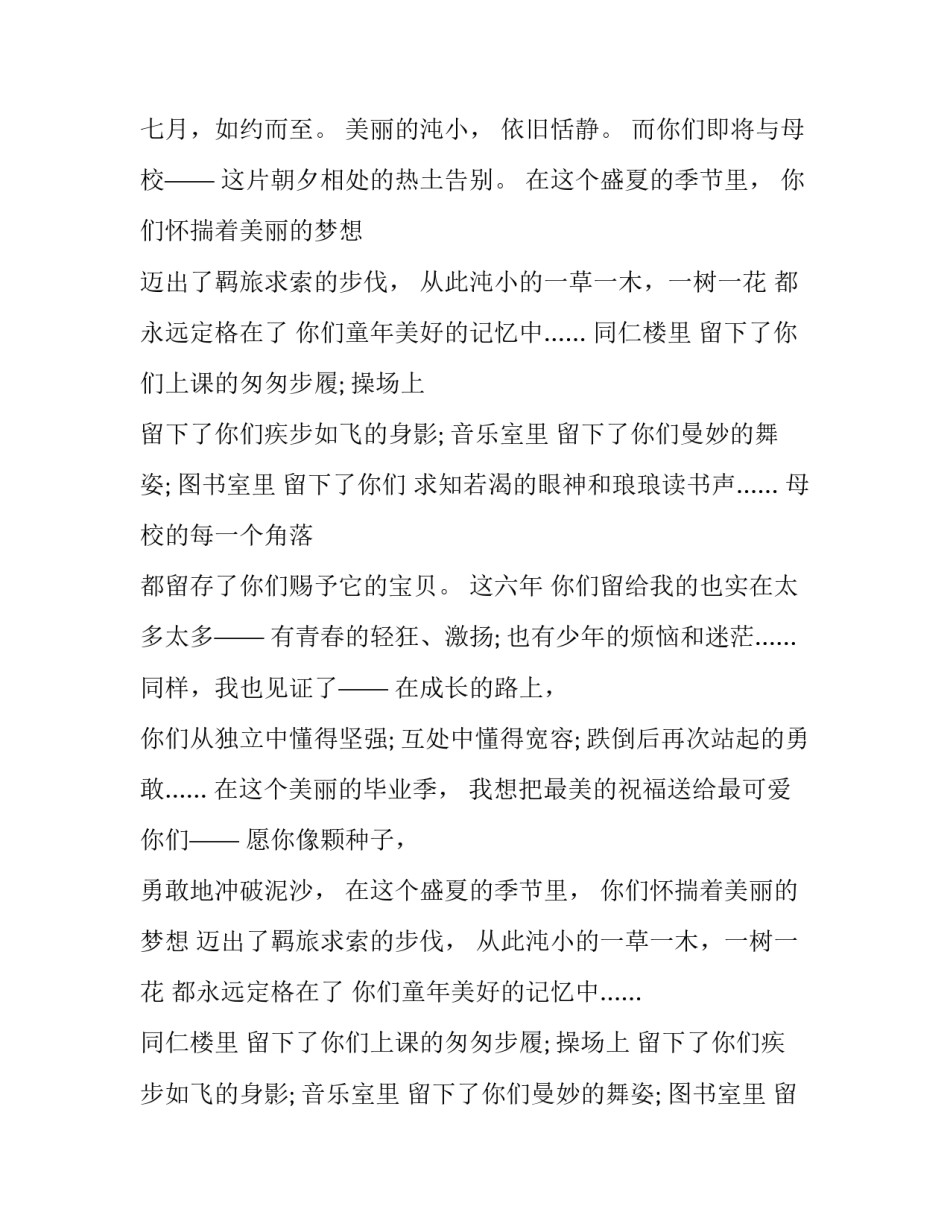 七月，如约而至。 美丽的沌小， 依旧恬静。 而你们即将与母校—— 这片朝夕相处的热土告别。 在这个盛夏的季节里， 你们怀揣着美丽的梦想

迈出了羁旅求索的步伐， 从此沌小的一草一木，一树一花 都永远定格在了 你们童年美好的记忆中...... 同仁楼里 留下了你们上课的匆匆步履; 操场上

留下了你们疾步如飞的身影; 音乐室里 留下了你们曼妙的舞姿; 图书室里 留下了你们 求知若渴的眼神和琅琅读书声...... 母校的每一个角落

都留存了你们赐予它的宝贝。 这六年 你们留给我的也实在太多太多—— 有青春的轻狂、激扬; 也有少年的烦恼和迷茫...... 同样，我也见证了—— 在成长的路上，

你们从独立中懂得坚强; 互处中懂得宽容; 跌倒后再次站起的勇敢...... 在这个美丽的毕业季， 我想把最美的祝福送给最可爱你们—— 愿你像颗种子，

勇敢地冲破泥沙， 在这个盛夏的季节里， 你们怀揣着美丽的梦想 迈出了羁旅求索的步伐， 从此沌小的一草一木，一树一花 都永远定格在了 你们童年美好的记忆中......

同仁楼里 留下了你们上课的匆匆步履; 操场上 留下了你们疾步如飞的身影; 音乐室里 留下了你们曼妙的舞姿; 图书室里 留